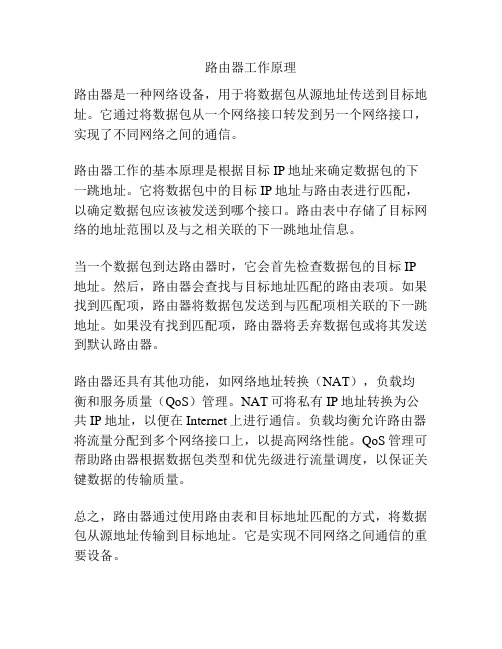 路由器工作原理

路由器是一种网络设备，用于将数据包从源地址传送到目标地址。它通过将数据包从一个网络接口转发到另一个网络接口，实现了不同网络之间的通信。

路由器工作的基本原理是根据目标 IP 地址来确定数据包的下一跳地址。它将数据包中的目标 IP 地址与路由表进行匹配，以确定数据包应该被发送到哪个接口。路由表中存储了目标网络的地址范围以及与之相关联的下一跳地址信息。

当一个数据包到达路由器时，它会首先检查数据包的目标 IP 地址。然后，路由器会查找与目标地址匹配的路由表项。如果找到匹配项，路由器将数据包发送到与匹配项相关联的下一跳地址。如果没有找到匹配项，路由器将丢弃数据包或将其发送到默认路由器。

路由器还具有其他功能，如网络地址转换（NAT），负载均衡和服务质量（QoS）管理。NAT 可将私有 IP 地址转换为公共 IP 地址，以便在 Internet 上进行通信。负载均衡允许路由器将流量分配到多个网络接口上，以提高网络性能。QoS 管理可帮助路由器根据数据包类型和优先级进行流量调度，以保证关键数据的传输质量。

总之，路由器通过使用路由表和目标地址匹配的方式，将数据包从源地址传输到目标地址。它是实现不同网络之间通信的重要设备。